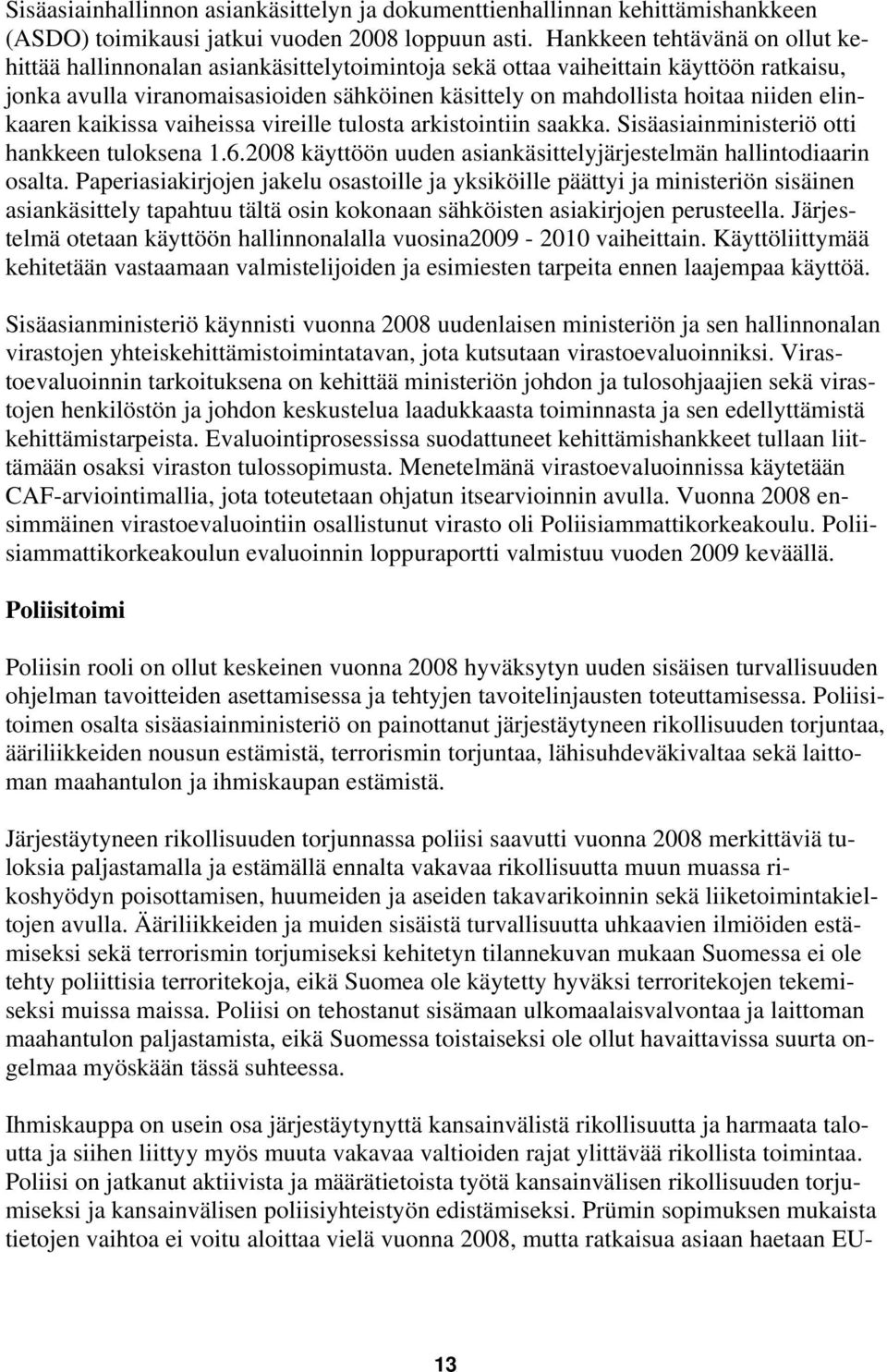 Sisäasiainhallinnon asiankäsittelyn ja dokumenttienhallinnan kehittämishankkeen (ASDO) toimikausi jatkui vuoden 2008 loppuun asti. Hankkeen tehtävänä on ollut kehittää hallinnonalan asiankäsittelytoimintoja sekä ottaa vaiheittain käyttöön ratkaisu, jonka avulla viranomaisasioiden sähköinen käsittely on mahdollista hoitaa niiden elinkaaren kaikissa vaiheissa vireille tulosta arkistointiin saakka. Sisäasiainministeriö otti hankkeen tuloksena 1.6.2008 käyttöön uuden asiankäsittelyjärjestelmän hallintodiaarin osalta. Paperiasiakirjojen jakelu osastoille ja yksiköille päättyi ja ministeriön sisäinen asiankäsittely tapahtuu tältä osin kokonaan sähköisten asiakirjojen perusteella. Järjestelmä otetaan käyttöön hallinnonalalla vuosina2009 - 2010 vaiheittain. Käyttöliittymää kehitetään vastaamaan valmistelijoiden ja esimiesten tarpeita ennen laajempaa käyttöä.

Sisäasianministeriö käynnisti vuonna 2008 uudenlaisen ministeriön ja sen hallinnonalan virastojen yhteiskehittämistoimintatavan, jota kutsutaan virastoevaluoinniksi. Virastoevaluoinnin tarkoituksena on kehittää ministeriön johdon ja tulosohjaajien sekä virastojen henkilöstön ja johdon keskustelua laadukkaasta toiminnasta ja sen edellyttämistä kehittämistarpeista. Evaluointiprosessissa suodattuneet kehittämishankkeet tullaan liittämään osaksi viraston tulossopimusta. Menetelmänä virastoevaluoinnissa käytetään CAF-arviointimallia, jota toteutetaan ohjatun itsearvioinnin avulla. Vuonna 2008 ensimmäinen virastoevaluointiin osallistunut virasto oli Poliisiammattikorkeakoulu. Poliisiammattikorkeakoulun evaluoinnin loppuraportti valmistuu vuoden 2009 keväällä.

Poliisitoimi

Poliisin rooli on ollut keskeinen vuonna 2008 hyväksytyn uuden sisäisen turvallisuuden ohjelman tavoitteiden asettamisessa ja tehtyjen tavoitelinjausten toteuttamisessa. Poliisitoimen osalta sisäasiainministeriö on painottanut järjestäytyneen rikollisuuden torjuntaa, ääriliikkeiden nousun estämistä, terrorismin torjuntaa, lähisuhdeväkivaltaa sekä laittoman maahantulon ja ihmiskaupan estämistä.

Järjestäytyneen rikollisuuden torjunnassa poliisi saavutti vuonna 2008 merkittäviä tuloksia paljastamalla ja estämällä ennalta vakavaa rikollisuutta muun muassa rikoshyödyn poisottamisen, huumeiden ja aseiden takavarikoinnin sekä liiketoimintakieltojen avulla. Ääriliikkeiden ja muiden sisäistä turvallisuutta uhkaavien ilmiöiden estämiseksi sekä terrorismin torjumiseksi kehitetyn tilannekuvan mukaan Suomessa ei ole tehty poliittisia terroritekoja, eikä Suomea ole käytetty hyväksi terroritekojen tekemiseksi muissa maissa. Poliisi on tehostanut sisämaan ulkomaalaisvalvontaa ja laittoman maahantulon paljastamista, eikä Suomessa toistaiseksi ole ollut havaittavissa suurta ongelmaa myöskään tässä suhteessa.

Ihmiskauppa on usein osa järjestäytynyttä kansainvälistä rikollisuutta ja harmaata taloutta ja siihen liittyy myös muuta vakavaa valtioiden rajat ylittävää rikollista toimintaa. Poliisi on jatkanut aktiivista ja määrätietoista työtä kansainvälisen rikollisuuden torjumiseksi ja kansainvälisen poliisiyhteistyön edistämiseksi. Prümin sopimuksen mukaista tietojen vaihtoa ei voitu aloittaa vielä vuonna 2008, mutta ratkaisua asiaan haetaan EU-

13